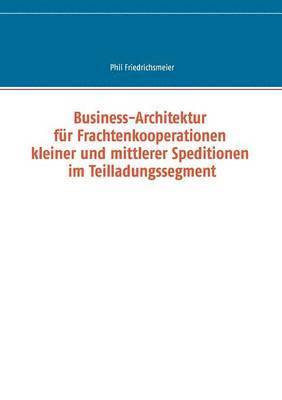 Phil Friedrichsmeier

Business-Architektur für Frachtenkooperationen kleiner und mittlerer Speditionen im Teilladungssegment